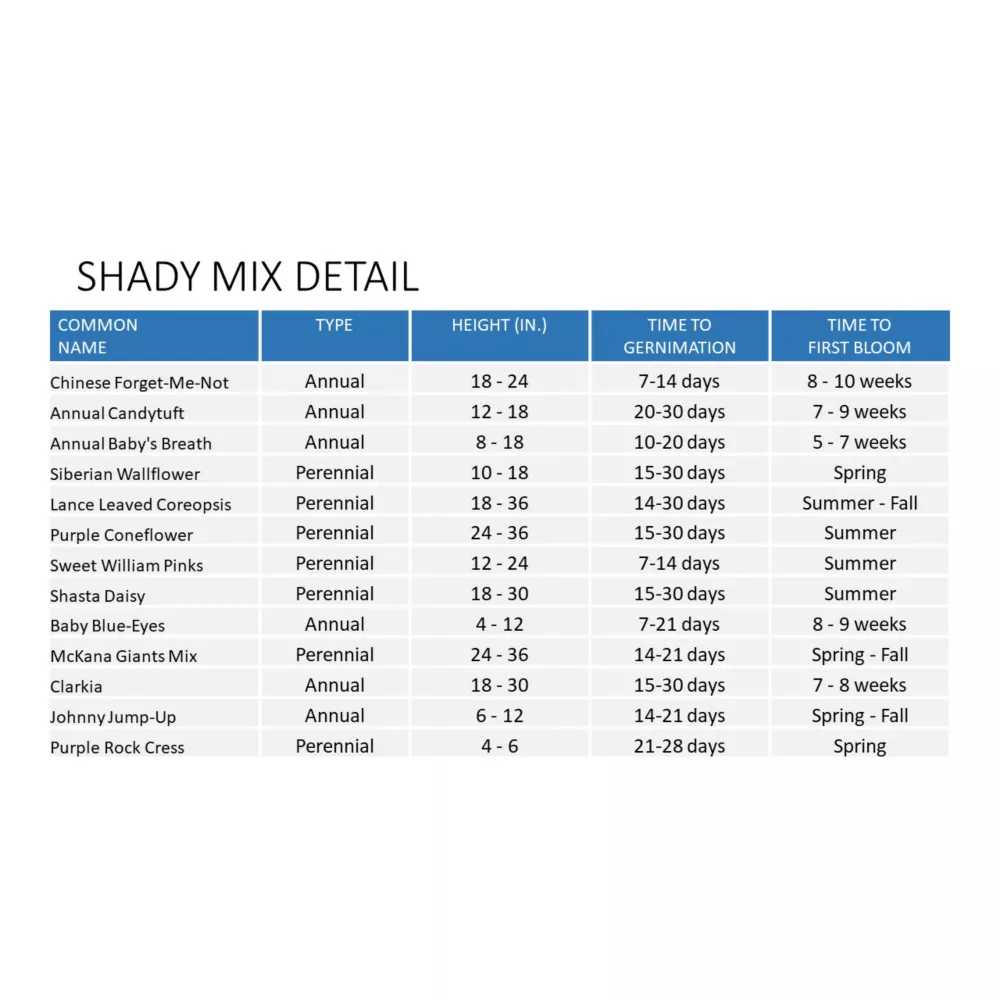 SHADY MIX DETAIL

| COMMON NAME | TYPE | HEIGHT (IN.) | TIME TO GERNIMATION | TIME TO FIRST BLOOM |
|---|---|---|---|---|
| Chinese Forget-Me-Not | Annual | 18 - 24 | 7-14 days | 8 - 10 weeks |
| Annual Candytuft | Annual | 12 - 18 | 20-30 days | 7 - 9 weeks |
| Annual Baby's Breath | Annual | 8 - 18 | 10-20 days | 5 - 7 weeks |
| Siberian Wallflower | Perennial | 10 - 18 | 15-30 days | Spring |
| Lance Leaved Coreopsis | Perennial | 18 - 36 | 14-30 days | Summer - Fall |
| Purple Coneflower | Perennial | 24 - 36 | 15-30 days | Summer |
| Sweet William Pinks | Perennial | 12 - 24 | 7-14 days | Summer |
| Shasta Daisy | Perennial | 18 - 30 | 15-30 days | Summer |
| Baby Blue-Eyes | Annual | 4 - 12 | 7-21 days | 8 - 9 weeks |
| McKana Giants Mix | Perennial | 24 - 36 | 14-21 days | Spring - Fall |
| Clarkia | Annual | 18 - 30 | 15-30 days | 7 - 8 weeks |
| Johnny Jump-Up | Annual | 6 - 12 | 14-21 days | Spring - Fall |
| Purple Rock Cress | Perennial | 4 - 6 | 21-28 days | Spring |